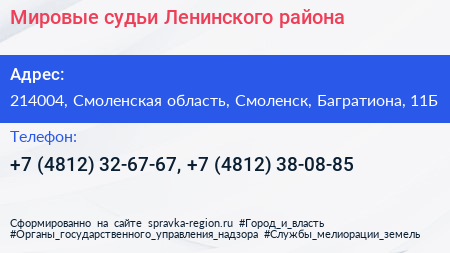 Мировые судьи Ленинского района

Адрес:

214004, Смоленская область, Смоленск, Багратиона, 11Б

Телефон:

+7 (4812) 32-67-67, +7 (4812) 38-08-85

Сформированно на сайте spravka-region.ru #Город_и_власть #Органы_государственного_управления_надзора #Службы_мелиорации_земель